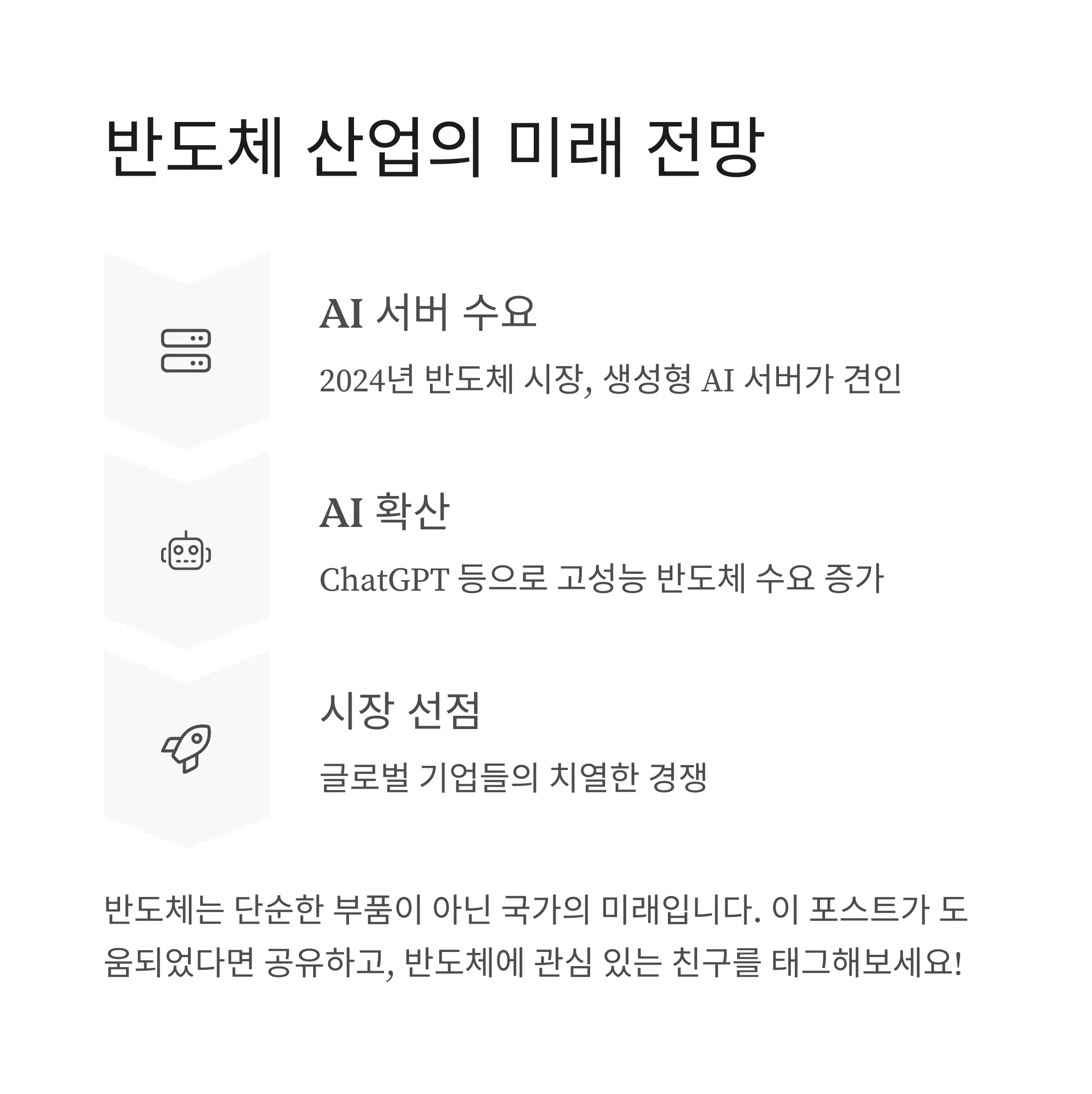 반도체 산업의 미래 전망

AI 서버 수요

2024년 반도체 시장, 생성형 AI 서버가 견인

AI 확산

ChatGPT 등으로 고성능 반도체 수요 증가

시장 선점

글로벌 기업들의 치열한 경쟁

반도체는 단순한 부품이 아닌 국가의 미래입니다. 이 포스트가 도움되었다면 공유하고, 반도체에 관심 있는 친구를 태그해보세요!